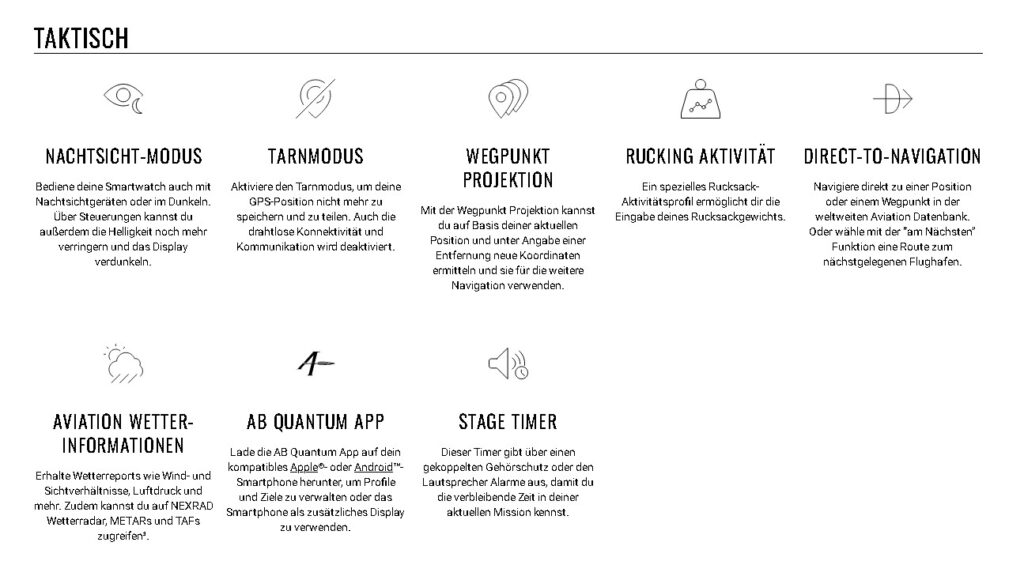 TAKTISCH

NACHTSICHT-MODUS

Bediene deine Smartwatch auch mit Nachtsichtgeräten oder im Dunkeln. Über Steuerungen kannst du außerdem die Helligkeit noch mehr verringern und das Display verdunkeln.

TARNMODUS

Aktiviere den Tarnmodus, um deine GPS-Position nicht mehr zu speichern und zu teilen. Auch die drahtlose Konnektivität und Kommunikation wird deaktiviert.

WEGPUNKT PROJEKTION

Mit der Wegpunkt Projektion kannst du auf Basis deiner aktuellen Position und unter Angabe einer Entfernung neue Koordinaten ermitteln und sie für die weitere Navigation verwenden.

RUCKING AKTIVITÄT

Ein spezielles Rucksack-Aktivitätsprofil ermöglicht dir die Eingabe deines Rucksackgewichts.

DIRECT-TO-NAVIGATION

Navigiere direkt zu einer Position oder einem Wegpunkt in der weltweiten Aviation Datenbank. Oder wähle mit der "am Nächsten" Funktion eine Route zum nächstgelegenen Flughafen.

AVIATION WETTER-INFORMATIONEN

Erhalte Wetterreports wie Wind- und Sichtverhältnisse, Luftdruck und mehr. Zudem kannst du auf NEXRAD Wetterradar, METARs und TAFs zugreifen³.

AB QUANTUM APP

Lade die AB Quantum App auf dein kompatibles Apple®- oder Android™-Smartphone herunter, um Profile und Ziele zu verwalten oder das Smartphone als zusätzliches Display zu verwenden.

STAGE TIMER

Dieser Timer gibt über einen gekoppelten Gehörschutz oder den Lautsprecher Alarme aus, damit du die verbleibende Zeit in deiner aktuellen Mission kennst.